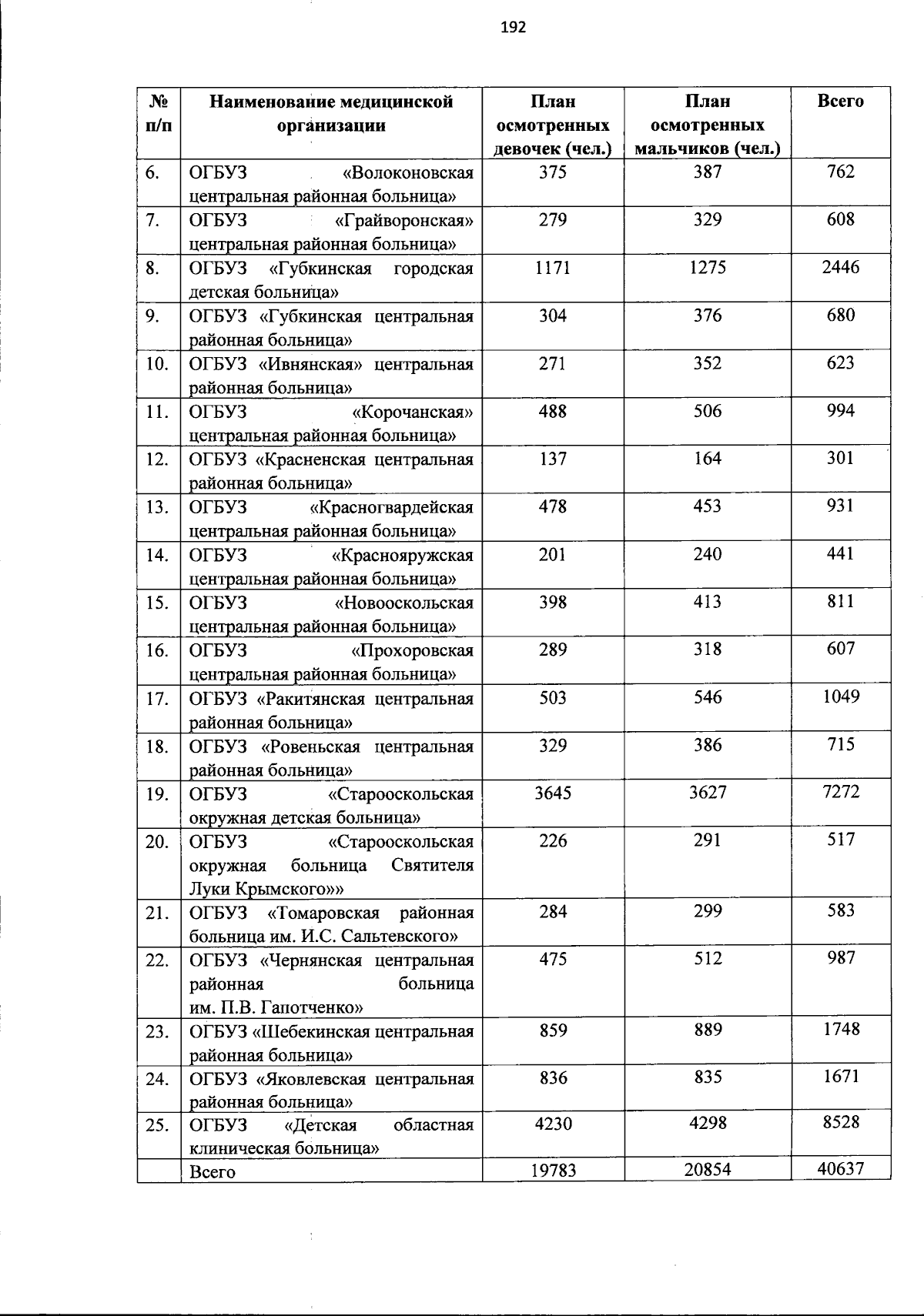 192

| № п/п | Наименование медицинской организации | План осмотренных девочек (чел.) | План осмотренных мальчиков (чел.) | Всего |
|---|---|---|---|---|
| 6. | ОГБУЗ «Волоконовская центральная районная больница» | 375 | 387 | 762 |
| 7. | ОГБУЗ «Грайворонская» центральная районная больница» | 279 | 329 | 608 |
| 8. | ОГБУЗ «Губкинская городская детская больница» | 1171 | 1275 | 2446 |
| 9. | ОГБУЗ «Губкинская центральная районная больница» | 304 | 376 | 680 |
| 10. | ОГБУЗ «Ивнянская» центральная районная больница» | 271 | 352 | 623 |
| 11. | ОГБУЗ «Корочанская» центральная районная больница» | 488 | 506 | 994 |
| 12. | ОГБУЗ «Красненская центральная районная больница» | 137 | 164 | 301 |
| 13. | ОГБУЗ «Красногвардейская центральная районная больница» | 478 | 453 | 931 |
| 14. | ОГБУЗ «Краснояружская центральная районная больница» | 201 | 240 | 441 |
| 15. | ОГБУЗ «Новооскольская центральная районная больница» | 398 | 413 | 811 |
| 16. | ОГБУЗ «Прохоровская центральная районная больница» | 289 | 318 | 607 |
| 17. | ОГБУЗ «Ракитянская центральная районная больница» | 503 | 546 | 1049 |
| 18. | ОГБУЗ «Ровеньская центральная районная больница» | 329 | 386 | 715 |
| 19. | ОГБУЗ «Старооскольская окружная детская больница» | 3645 | 3627 | 7272 |
| 20. | ОГБУЗ «Старооскольская окружная больница Святителя Луки Крымского»» | 226 | 291 | 517 |
| 21. | ОГБУЗ «Томаровская районная больница им. И.С. Сальтевского» | 284 | 299 | 583 |
| 22. | ОГБУЗ «Чернянская центральная районная больница им. П.В. Гапотченко» | 475 | 512 | 987 |
| 23. | ОГБУЗ «Шебекинская центральная районная больница» | 859 | 889 | 1748 |
| 24. | ОГБУЗ «Яковлевская центральная районная больница» | 836 | 835 | 1671 |
| 25. | ОГБУЗ «Детская областная клиническая больница» | 4230 | 4298 | 8528 |
| | Всего | 19783 | 20854 | 40637 |